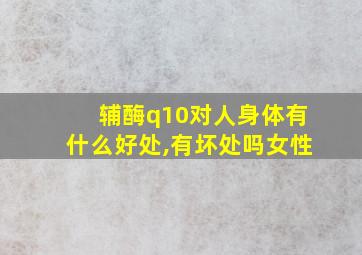 辅酶q10对人身体有什么好处,有坏处吗女性